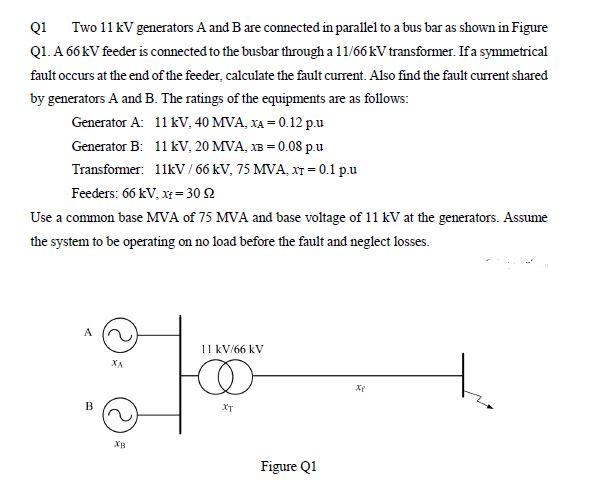 Q1 Two 11 kV generators A and B are connected in parallel to a bus bar as shown in Figure Q1. A 66 kV feeder is connected to the busbar through a 11/66 kV transformer. If a symmetrical fault occurs at the end of the feeder, calculate the fault current. Also find the fault current shared by generators A and B. The ratings of the equipments are as follows:

Generator A: 11 kV, 40 MVA, $x_A = 0.12$ p.u

Generator B: 11 kV, 20 MVA, $x_B = 0.08$ p.u

Transformer: 11kV / 66 kV, 75 MVA, $x_T = 0.1$ p.u

Feeders: 66 kV, $x_f = 30\ \Omega$

Use a common base MVA of 75 MVA and base voltage of 11 kV at the generators. Assume the system to be operating on no load before the fault and neglect losses.

A

$x_A$

B

$x_B$

11 kV/66 kV

$x_T$

$x_f$

Figure Q1